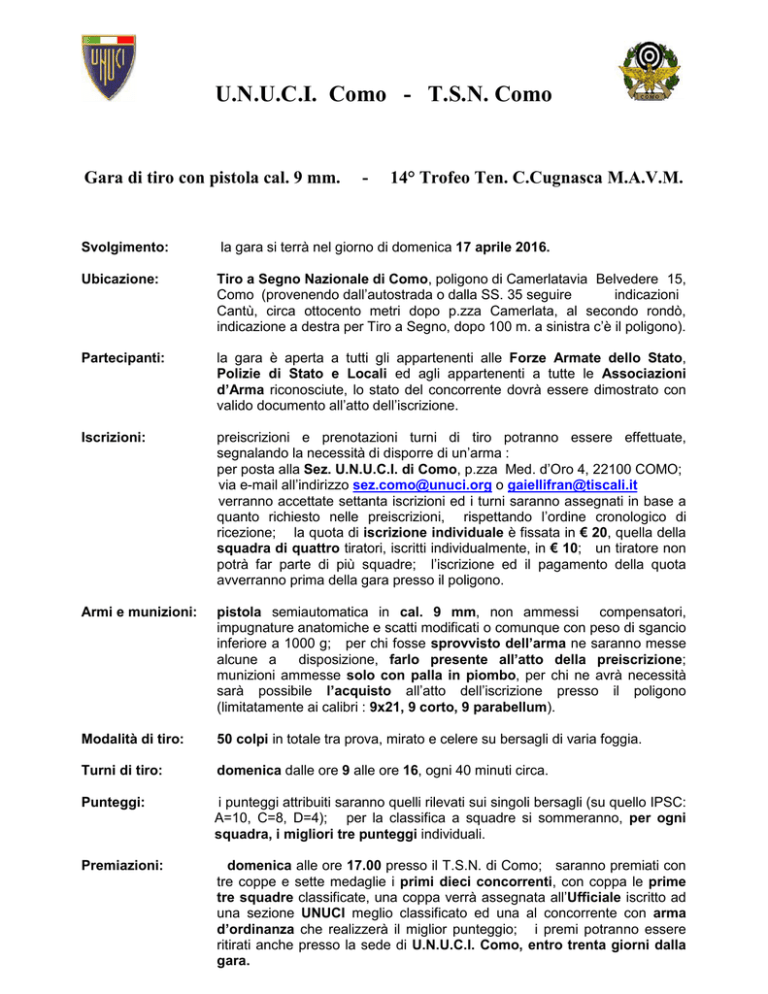 UNUCI

U.N.U.C.I. Como - T.S.N. Como

Gara di tiro con pistola cal. 9 mm. - 14° Trofeo Ten. C.Cugnasca M.A.V.M.

Svolgimento: la gara si terrà nel giorno di domenica 17 aprile 2016.

Ubicazione: Tiro a Segno Nazionale di Como, poligono di Camerlatavia Belvedere 15, Como (provenendo dall'autostrada o dalla SS. 35 seguire indicazioni Cantù, circa ottocento metri dopo p.zza Camerlata, al secondo rondò, indicazione a destra per Tiro a Segno, dopo 100 m. a sinistra c'è il poligono).

Partecipanti: la gara è aperta a tutti gli appartenenti alle Forze Armate dello Stato, Polizie di Stato e Locali ed agli appartenenti a tutte le Associazioni d'Arma riconosciute, lo stato del concorrente dovrà essere dimostrato con valido documento all'atto dell'iscrizione.

Iscrizioni: preiscrizioni e prenotazioni turni di tiro potranno essere effettuate, segnalando la necessità di disporre di un'arma :
per posta alla Sez. U.N.U.C.I. di Como, p.zza Med. d'Oro 4, 22100 COMO;
via e-mail all'indirizzo sez.como@unuci.org o gaiellifran@tiscali.it
verranno accettate settanta iscrizioni ed i turni saranno assegnati in base a quanto richiesto nelle preiscrizioni, rispettando l'ordine cronologico di ricezione; la quota di iscrizione individuale è fissata in € 20, quella della squadra di quattro tiratori, iscritti individualmente, in € 10; un tiratore non potrà far parte di più squadre; l'iscrizione ed il pagamento della quota avverranno prima della gara presso il poligono.

Armi e munizioni: pistola semiautomatica in cal. 9 mm, non ammessi compensatori, impugnature anatomiche e scatti modificati o comunque con peso di sgancio inferiore a 1000 g; per chi fosse sprovvisto dell'arma ne saranno messe alcune a disposizione, farlo presente all'atto della preiscrizione; munizioni ammesse solo con palla in piombo, per chi ne avrà necessità sarà possibile l'acquisto all'atto dell'iscrizione presso il poligono (limitatamente ai calibri : 9x21, 9 corto, 9 parabellum).

Modalità di tiro: 50 colpi in totale tra prova, mirato e celere su bersagli di varia foggia.

Turni di tiro: domenica dalle ore 9 alle ore 16, ogni 40 minuti circa.

Punteggi: i punteggi attribuiti saranno quelli rilevati sui singoli bersagli (su quello IPSC: A=10, C=8, D=4); per la classifica a squadre si sommeranno, per ogni squadra, i migliori tre punteggi individuali.

Premiazioni: domenica alle ore 17.00 presso il T.S.N. di Como; saranno premiati con tre coppe e sette medaglie i primi dieci concorrenti, con coppa le prime tre squadre classificate, una coppa verrà assegnata all'Ufficiale iscritto ad una sezione UNUCI meglio classificato ed una al concorrente con arma d'ordinanza che realizzerà il miglior punteggio; i premi potranno essere ritirati anche presso la sede di U.N.U.C.I. Como, entro trenta giorni dalla gara.